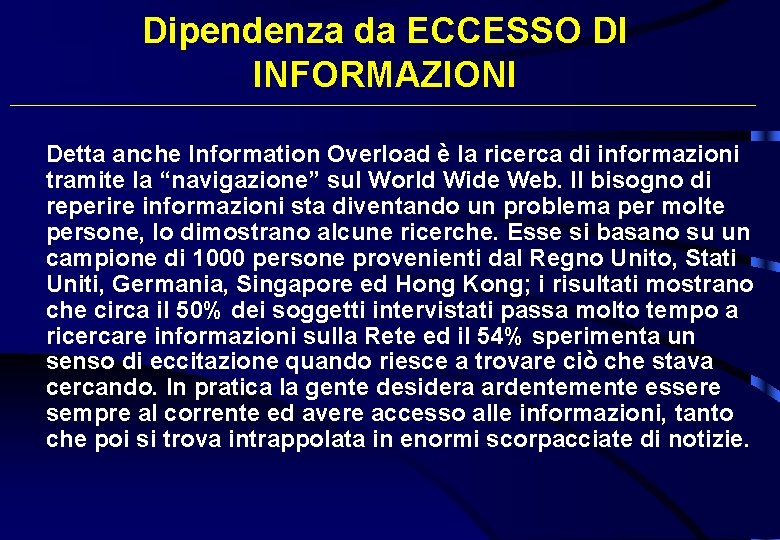 Dipendenza da ECCESSO DI INFORMAZIONI

Detta anche Information Overload è la ricerca di informazioni tramite la “navigazione” sul World Wide Web. Il bisogno di reperire informazioni sta diventando un problema per molte persone, lo dimostrano alcune ricerche. Esse si basano su un campione di 1000 persone provenienti dal Regno Unito, Stati Uniti, Germania, Singapore ed Hong Kong; i risultati mostrano che circa il 50% dei soggetti intervistati passa molto tempo a ricercare informazioni sulla Rete ed il 54% sperimenta un senso di eccitazione quando riesce a trovare ciò che stava cercando. In pratica la gente desidera ardentemente essere sempre al corrente ed avere accesso alle informazioni, tanto che poi si trova intrappolata in enormi scorpacciate di notizie.